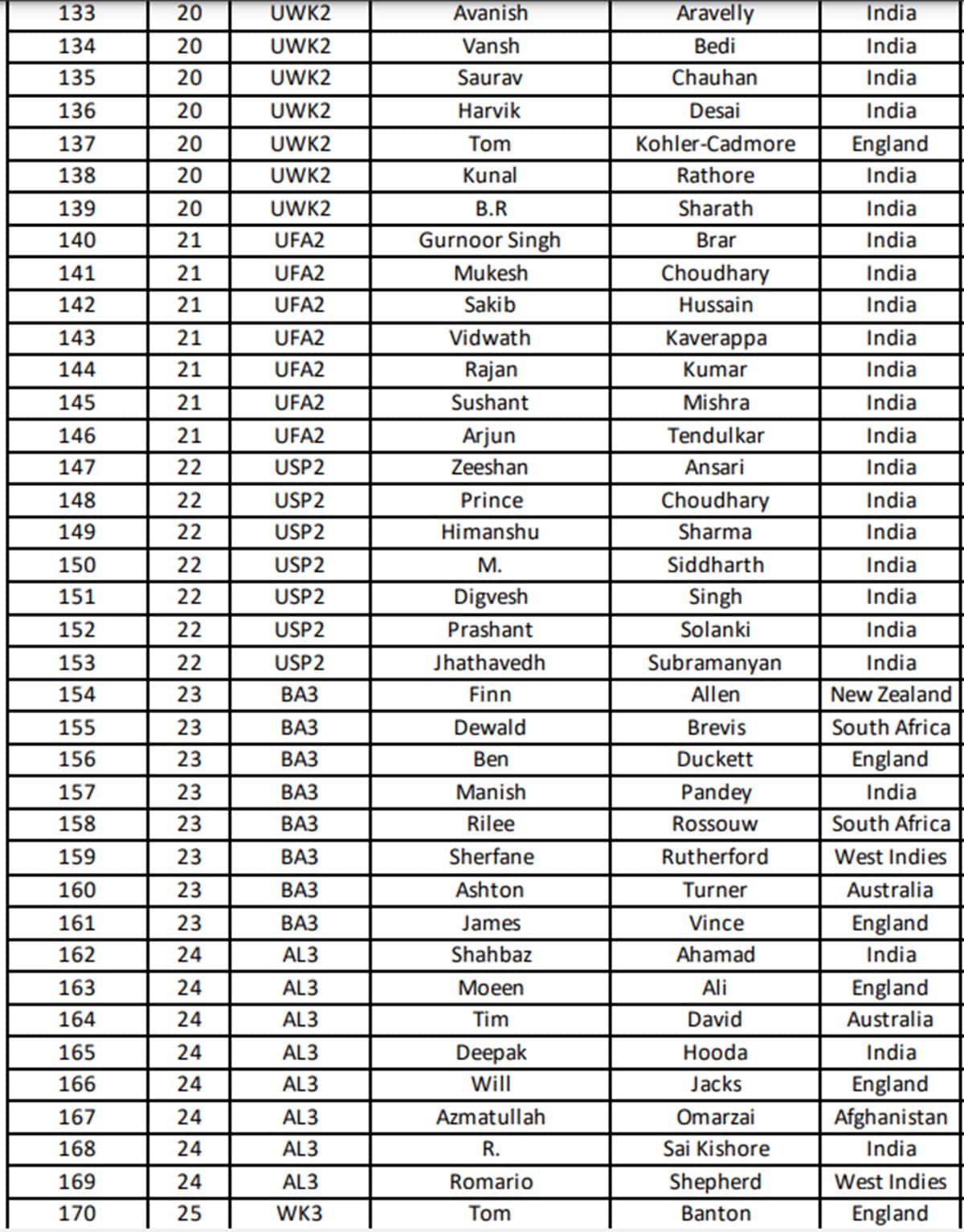 | 133 | 20 | UWK2 | Avanish | Aravelly | India |
|---|---|---|---|---|---|
| 134 | 20 | UWK2 | Vansh | Bedi | India |
| 135 | 20 | UWK2 | Saurav | Chauhan | India |
| 136 | 20 | UWK2 | Harvik | Desai | India |
| 137 | 20 | UWK2 | Tom | Kohler-Cadmore | England |
| 138 | 20 | UWK2 | Kunal | Rathore | India |
| 139 | 20 | UWK2 | B.R | Sharath | India |
| 140 | 21 | UFA2 | Gurnoor Singh | Brar | India |
| 141 | 21 | UFA2 | Mukesh | Choudhary | India |
| 142 | 21 | UFA2 | Sakib | Hussain | India |
| 143 | 21 | UFA2 | Vidwath | Kaverappa | India |
| 144 | 21 | UFA2 | Rajan | Kumar | India |
| 145 | 21 | UFA2 | Sushant | Mishra | India |
| 146 | 21 | UFA2 | Arjun | Tendulkar | India |
| 147 | 22 | USP2 | Zeeshan | Ansari | India |
| 148 | 22 | USP2 | Prince | Choudhary | India |
| 149 | 22 | USP2 | Himanshu | Sharma | India |
| 150 | 22 | USP2 | M. | Siddharth | India |
| 151 | 22 | USP2 | Digvesh | Singh | India |
| 152 | 22 | USP2 | Prashant | Solanki | India |
| 153 | 22 | USP2 | Jhathavedh | Subramanyan | India |
| 154 | 23 | BA3 | Finn | Allen | New Zealand |
| 155 | 23 | BA3 | Dewald | Brevis | South Africa |
| 156 | 23 | BA3 | Ben | Duckett | England |
| 157 | 23 | BA3 | Manish | Pandey | India |
| 158 | 23 | BA3 | Rilee | Rossouw | South Africa |
| 159 | 23 | BA3 | Sherfane | Rutherford | West Indies |
| 160 | 23 | BA3 | Ashton | Turner | Australia |
| 161 | 23 | BA3 | James | Vince | England |
| 162 | 24 | AL3 | Shahbaz | Ahamad | India |
| 163 | 24 | AL3 | Moeen | Ali | England |
| 164 | 24 | AL3 | Tim | David | Australia |
| 165 | 24 | AL3 | Deepak | Hooda | India |
| 166 | 24 | AL3 | Will | Jacks | England |
| 167 | 24 | AL3 | Azmatullah | Omarzai | Afghanistan |
| 168 | 24 | AL3 | R. | Sai Kishore | India |
| 169 | 24 | AL3 | Romario | Shepherd | West Indies |
| 170 | 25 | WK3 | Tom | Banton | England |